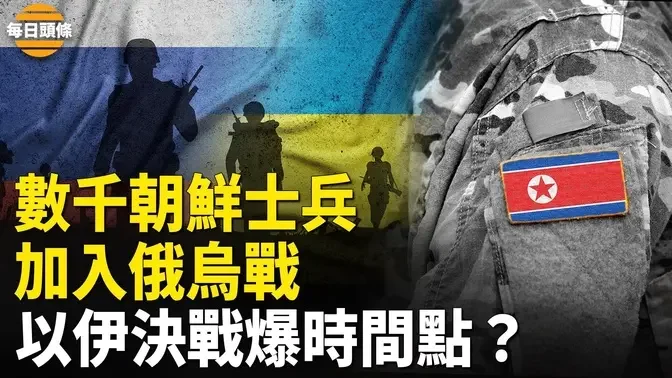 每日頭條

數千朝鮮士兵
加入俄烏戰
以伊決戰爆時間點？